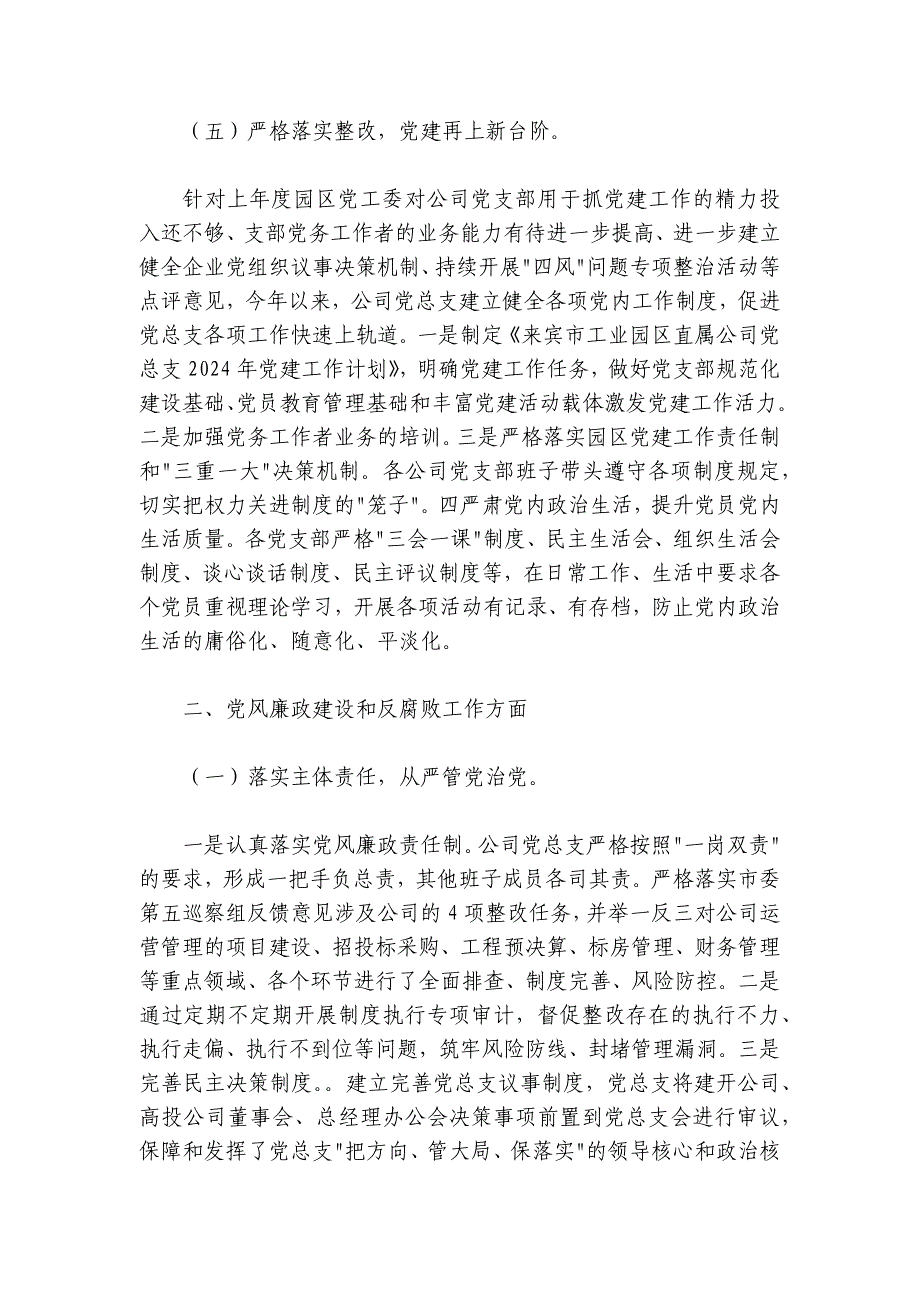 （五）严格落实整改，党建再上新台阶。

针对上年度园区党工委对公司党支部用于抓党建工作的精力投入还不够、支部党务工作者的业务能力有待进一步提高、进一步建立健全企业党组织议事决策机制、持续开展"四风"问题专项整治活动等点评意见，今年以来，公司党总支建立健全各项党内工作制度，促进党总支各项工作快速上轨道。一是制定《来宾市工业园区直属公司党总支2024年党建工作计划》，明确党建工作任务，做好党支部规范化建设基础、党员教育管理基础和丰富党建活动载体激发党建工作活力。二是加强党务工作者业务的培训。三是严格落实园区党建工作责任制和"三重一大"决策机制。各公司党支部班子带头遵守各项制度规定，切实把权力关进制度的"笼子"。四严肃党内政治生活，提升党员党内生活质量。各党支部严格"三会一课"制度、民主生活会、组织生活会制度、谈心谈话制度、民主评议制度等，在日常工作、生活中要求各个党员重视理论学习，开展各项活动有记录、有存档，防止党内政治生活的庸俗化、随意化、平淡化。

二、党风廉政建设和反腐败工作方面

（一）落实主体责任，从严管党治党。

一是认真落实党风廉政责任制。公司党总支严格按照"一岗双责"的要求，形成一把手负总责，其他班子成员各司其责。严格落实市委第五巡察组反馈意见涉及公司的4项整改任务，并举一反三对公司运营管理的项目建设、招投标采购、工程预决算、标房管理、财务管理等重点领域、各个环节进行了全面排查、制度完善、风险防控。二是通过定期不定期开展制度执行专项审计，督促整改存在的执行不力、执行走偏、执行不到位等问题，筑牢风险防线、封堵管理漏洞。三是完善民主决策制度。。建立完善党总支议事制度，党总支将建开公司、高投公司董事会、总经理办公会决策事项前置到党总支会进行审议，保障和发挥了党总支"把方向、管大局、保落实"的领导核心和政治核